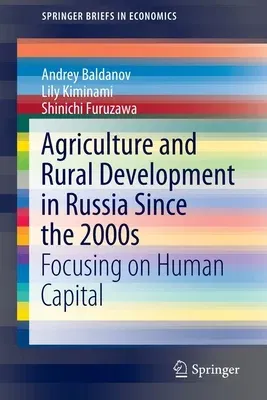 SPRINGER BRIEFS IN ECONOMICS

Andrey Baldanov
Lily Kiminami
Shinichi Furuzawa

Agriculture and Rural Development in Russia Since the 2000s

Focusing on Human Capital

Springer